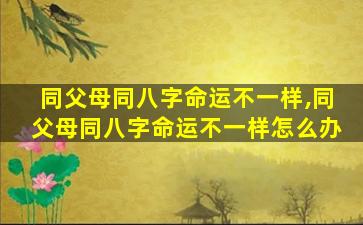 同父母同八字命运不一样,同父母同八字命运不一样怎么办